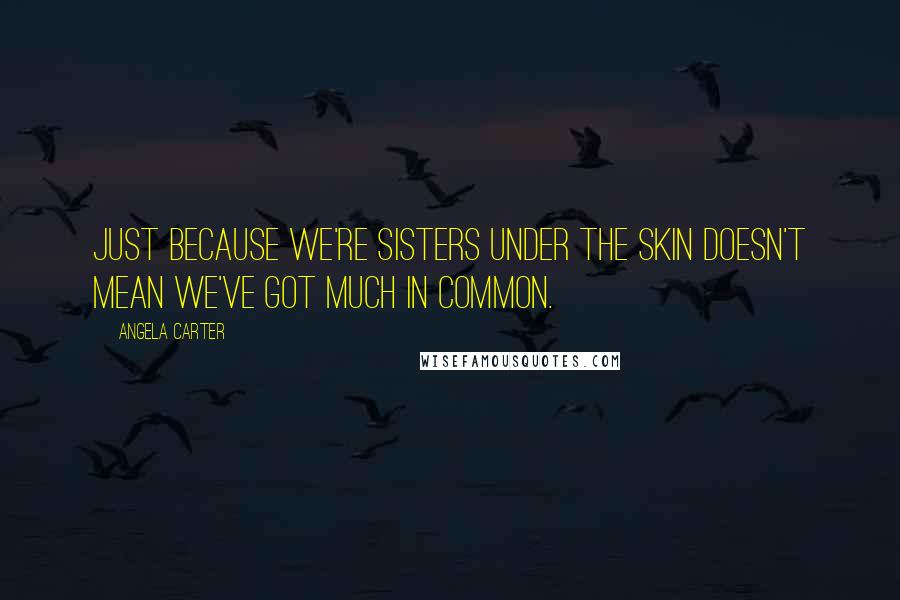 JUST BECAUSE WE'RE SISTERS UNDER THE SKIN DOESN'T MEAN WE'VE GOT MUCH IN COMMON.

ANGELA CARTER

WISEFAMOUSQUOTES.COM